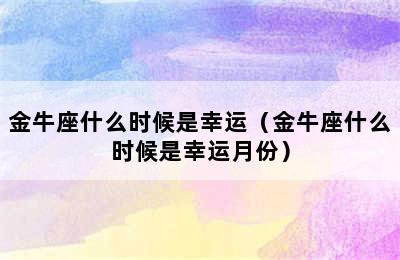 金牛座什么时候是幸运（金牛座什么时候是幸运月份）